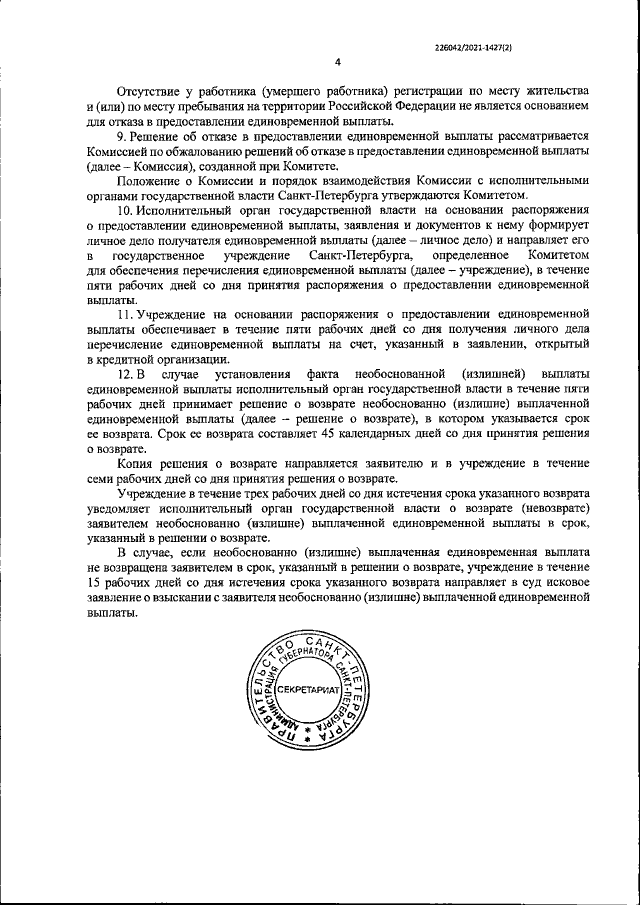 226042/2021-1427(2)

4

Отсутствие у работника (умершего работника) регистрации по месту жительства и (или) по месту пребывания на территории Российской Федерации не является основанием для отказа в предоставлении единовременной выплаты.

9. Решение об отказе в предоставлении единовременной выплаты рассматривается Комиссией по обжалованию решений об отказе в предоставлении единовременной выплаты (далее – Комиссия), созданной при Комитете.

Положение о Комиссии и порядок взаимодействия Комиссии с исполнительными органами государственной власти Санкт-Петербурга утверждаются Комитетом.

10. Исполнительный орган государственной власти на основании распоряжения о предоставлении единовременной выплаты, заявления и документов к нему формирует личное дело получателя единовременной выплаты (далее – личное дело) и направляет его в государственное учреждение Санкт-Петербурга, определенное Комитетом для обеспечения перечисления единовременной выплаты (далее – учреждение), в течение пяти рабочих дней со дня принятия распоряжения о предоставлении единовременной выплаты.

11. Учреждение на основании распоряжения о предоставлении единовременной выплаты обеспечивает в течение пяти рабочих дней со дня получения личного дела перечисление единовременной выплаты на счет, указанный в заявлении, открытый в кредитной организации.

12. В случае установления факта необоснованной (излишней) выплаты единовременной выплаты исполнительный орган государственной власти в течение пяти рабочих дней принимает решение о возврате необоснованно (излишне) выплаченной единовременной выплаты (далее – решение о возврате), в котором указывается срок ее возврата. Срок ее возврата составляет 45 календарных дней со дня принятия решения о возврате.

Копия решения о возврате направляется заявителю и в учреждение в течение семи рабочих дней со дня принятия решения о возврате.

Учреждение в течение трех рабочих дней со дня истечения срока указанного возврата уведомляет исполнительный орган государственной власти о возврате (невозврате) заявителем необоснованно (излишне) выплаченной единовременной выплаты в срок, указанный в решении о возврате.

В случае, если необоснованно (излишне) выплаченная единовременная выплата не возвращена заявителем в срок, указанный в решении о возврате, учреждение в течение 15 рабочих дней со дня истечения срока указанного возврата направляет в суд исковое заявление о взыскании с заявителя необоснованно (излишне) выплаченной единовременной выплаты.

ПРАВИТЕЛЬСТВО САНКТ-ПЕТЕРБУРГА АДМИНИСТРАЦИЯ ГУБЕРНАТОРА САНКТ-ПЕТЕРБУРГА СЕКРЕТАРИАТ